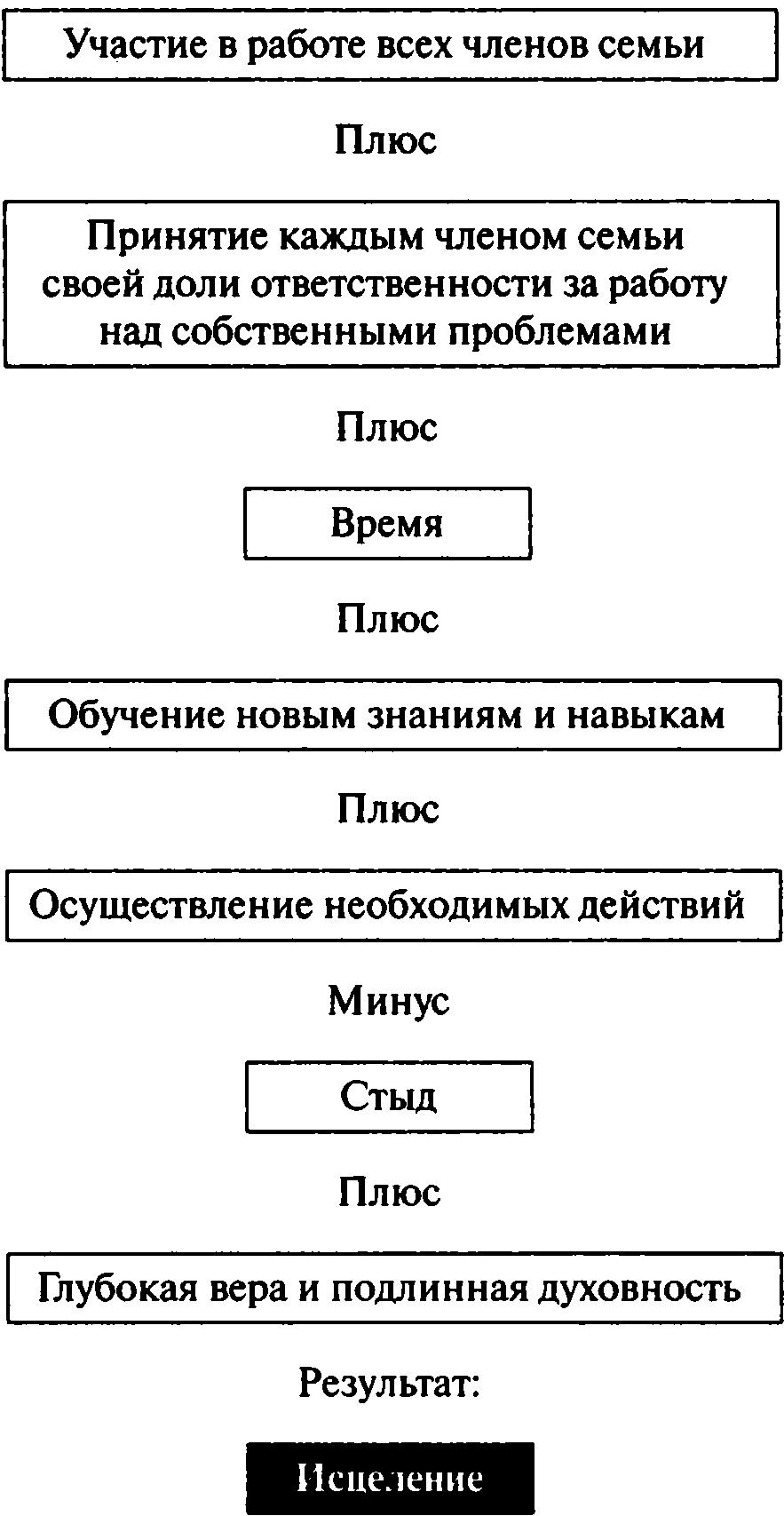 Участие в работе всех членов семьи

Плюс

Принятие каждым членом семьи своей доли ответственности за работу над собственными проблемами

Плюс

Время

Плюс

Обучение новым знаниям и навыкам

Плюс

Осуществление необходимых действий

Минус

Стыд

Плюс

Глубокая вера и подлинная духовность

Результат:

Исцеление